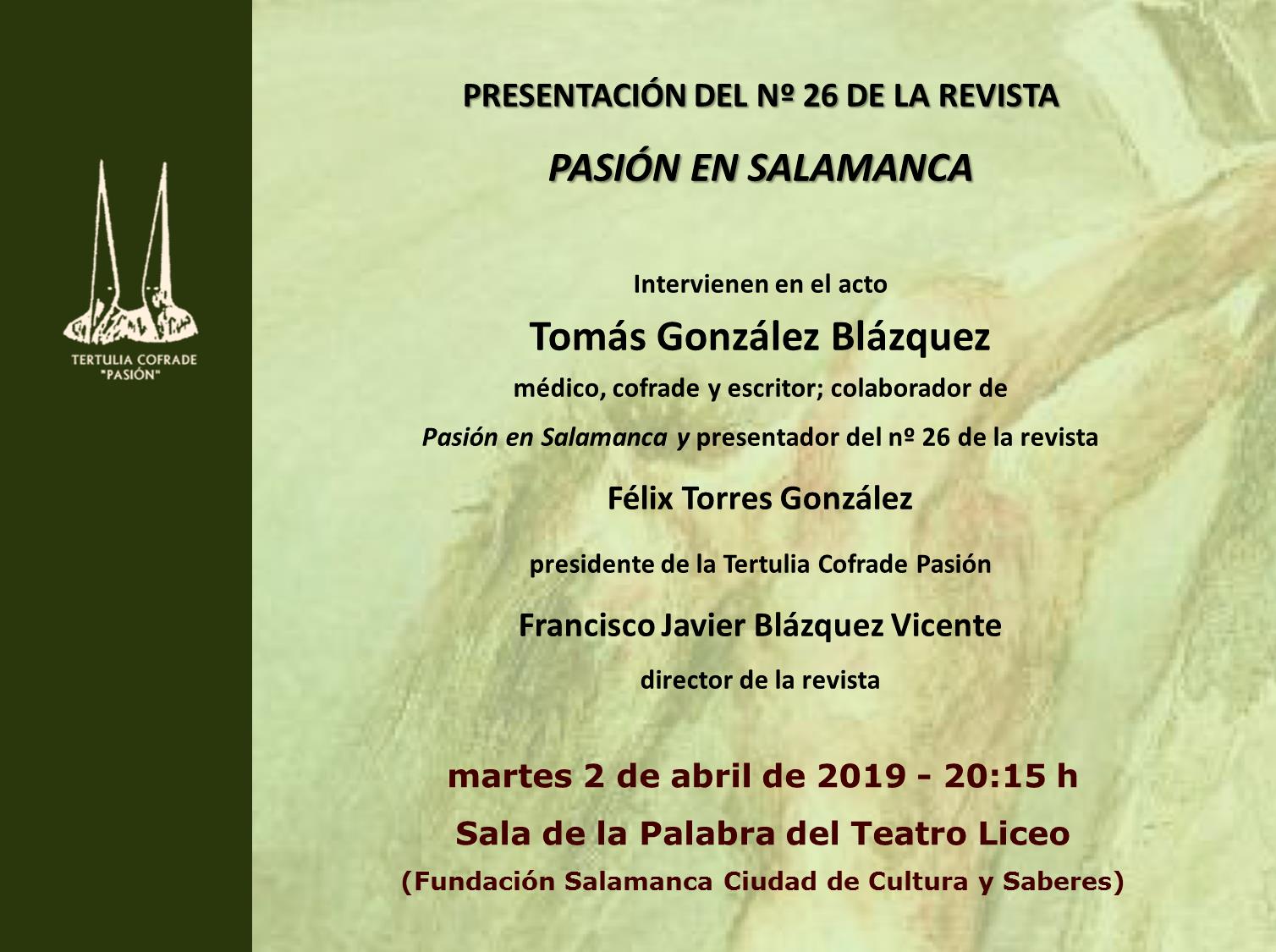 TERTULIA COFRADE
"PASIÓN"

PRESENTACIÓN DEL Nº 26 DE LA REVISTA

PASIÓN EN SALAMANCA

Intervienen en el acto

Tomás González Blázquez

médico, cofrade y escritor; colaborador de

Pasión en Salamanca y presentador del nº 26 de la revista

Félix Torres González

presidente de la Tertulia Cofrade Pasión

Francisco Javier Blázquez Vicente

director de la revista

martes 2 de abril de 2019 - 20:15 h

Sala de la Palabra del Teatro Liceo

(Fundación Salamanca Ciudad de Cultura y Saberes)